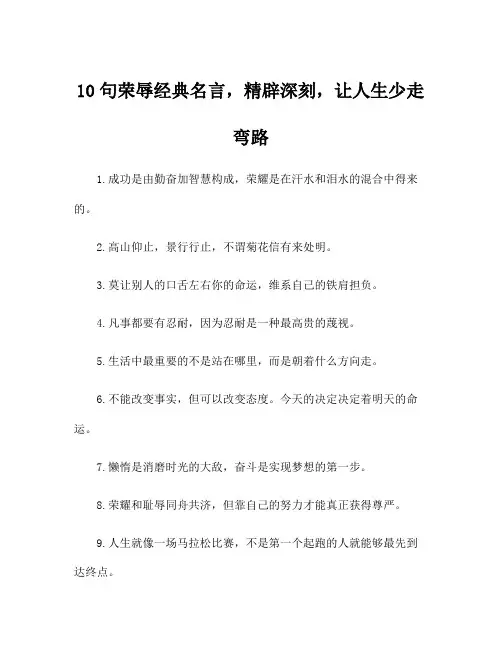 10句荣辱经典名言，精辟深刻，让人生少走弯路

1.成功是由勤奋加智慧构成，荣耀是在汗水和泪水的混合中得来的。

2.高山仰止，景行行止，不谓菊花信有来处明。

3.莫让别人的口舌左右你的命运，维系自己的铁肩担负。

4.凡事都要有忍耐，因为忍耐是一种最高贵的蔑视。

5.生活中最重要的不是站在哪里，而是朝着什么方向走。

6.不能改变事实，但可以改变态度。今天的决定决定着明天的命运。

7.懒惰是消磨时光的大敌，奋斗是实现梦想的第一步。

8.荣耀和耻辱同舟共济，但靠自己的努力才能真正获得尊严。

9.人生就像一场马拉松比赛，不是第一个起跑的人就能够最先到达终点。